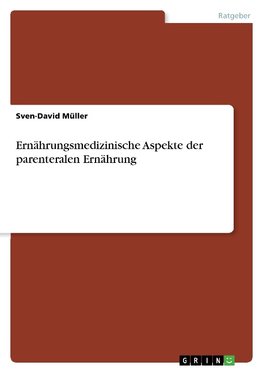 Ratgeber

Sven-David Müller

Ernährungsmedizinische Aspekte der parenteralen Ernährung

GRIN